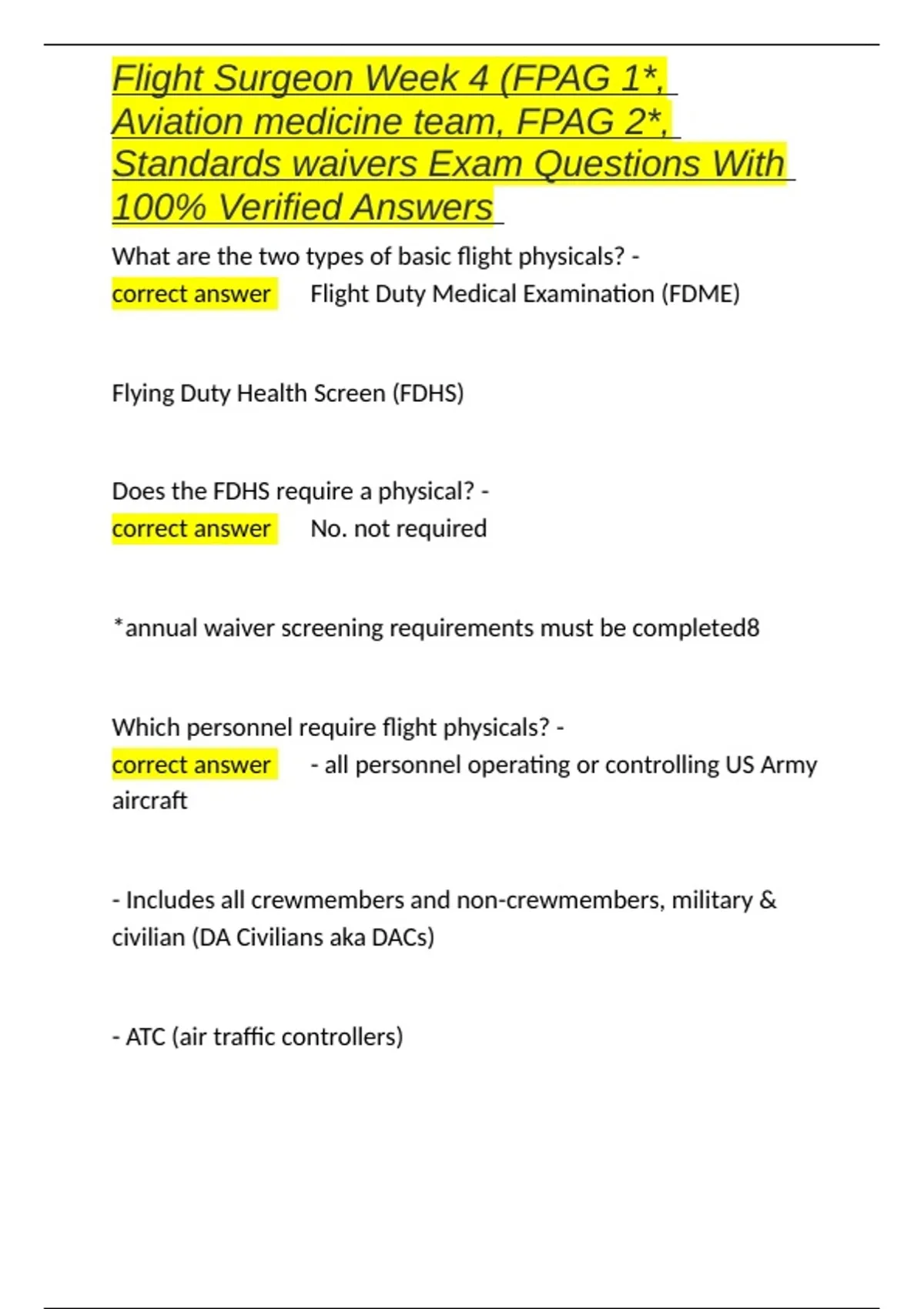 Flight Surgeon Week 4 (FPAG 1*, Aviation medicine team, FPAG 2*, Standards waivers Exam Questions With 100% Verified Answers

What are the two types of basic flight physicals? - correct answer Flight Duty Medical Examination (FDME)

Flying Duty Health Screen (FDHS)

Does the FDHS require a physical? - correct answer No. not required

*annual waiver screening requirements must be completed8

Which personnel require flight physicals? - correct answer - all personnel operating or controlling US Army aircraft

- Includes all crewmembers and non-crewmembers, military & civilian (DA Civilians aka DACs)

- ATC (air traffic controllers)